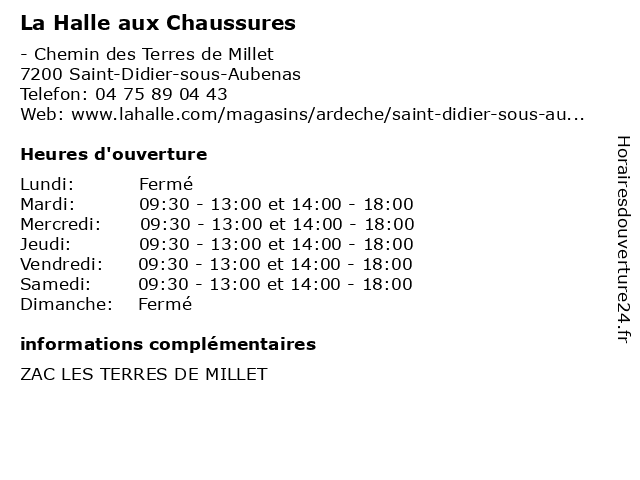 La Halle aux Chaussures

- Chemin des Terres de Millet
7200 Saint-Didier-sous-Aubenas
Telefon: 04 75 89 04 43
Web: www.lahalle.com/magasins/ardeche/saint-didier-sous-au...

Heures d'ouverture

| | |
|---|---|
| Lundi: | Fermé |
| Mardi: | 09:30 - 13:00 et 14:00 - 18:00 |
| Mercredi: | 09:30 - 13:00 et 14:00 - 18:00 |
| Jeudi: | 09:30 - 13:00 et 14:00 - 18:00 |
| Vendredi: | 09:30 - 13:00 et 14:00 - 18:00 |
| Samedi: | 09:30 - 13:00 et 14:00 - 18:00 |
| Dimanche: | Fermé |

informations complémentaires

ZAC LES TERRES DE MILLET

Horairesdouverture24.fr